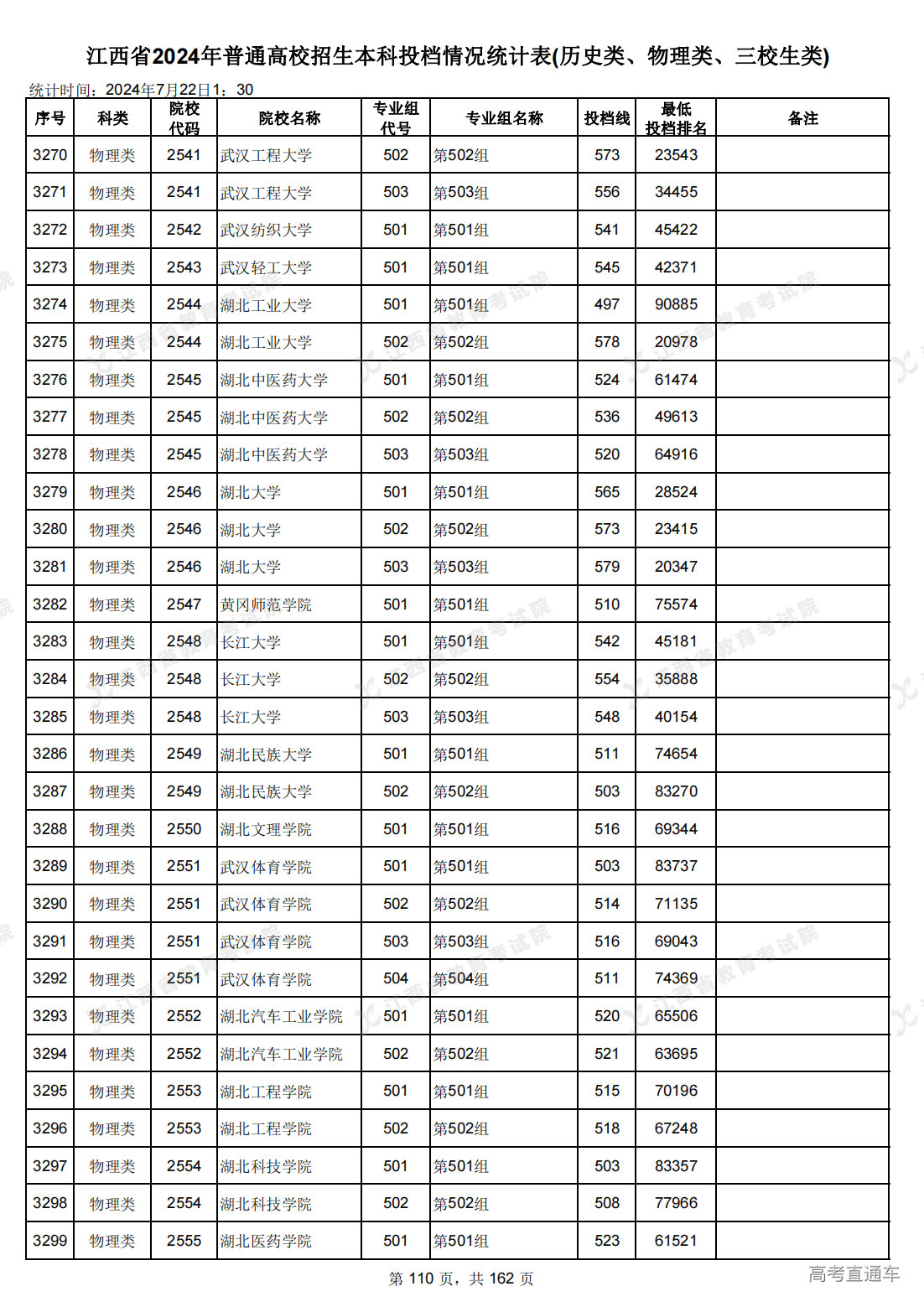 江西省2024年普通高校招生本科投档情况统计表(历史类、物理类、三校生类)

统计时间：2024年7月22日1：30

| 序号 | 科类 | 院校代码 | 院校名称 | 专业组代号 | 专业组名称 | 投档线 | 最低投档排名 | 备注 |
|---|---|---|---|---|---|---|---|---|
| 3270 | 物理类 | 2541 | 武汉工程大学 | 502 | 第502组 | 573 | 23543 | |
| 3271 | 物理类 | 2541 | 武汉工程大学 | 503 | 第503组 | 556 | 34455 | |
| 3272 | 物理类 | 2542 | 武汉纺织大学 | 501 | 第501组 | 541 | 45422 | |
| 3273 | 物理类 | 2543 | 武汉轻工大学 | 501 | 第501组 | 545 | 42371 | |
| 3274 | 物理类 | 2544 | 湖北工业大学 | 501 | 第501组 | 497 | 90885 | |
| 3275 | 物理类 | 2544 | 湖北工业大学 | 502 | 第502组 | 578 | 20978 | |
| 3276 | 物理类 | 2545 | 湖北中医药大学 | 501 | 第501组 | 524 | 61474 | |
| 3277 | 物理类 | 2545 | 湖北中医药大学 | 502 | 第502组 | 536 | 49613 | |
| 3278 | 物理类 | 2545 | 湖北中医药大学 | 503 | 第503组 | 520 | 64916 | |
| 3279 | 物理类 | 2546 | 湖北大学 | 501 | 第501组 | 565 | 28524 | |
| 3280 | 物理类 | 2546 | 湖北大学 | 502 | 第502组 | 573 | 23415 | |
| 3281 | 物理类 | 2546 | 湖北大学 | 503 | 第503组 | 579 | 20347 | |
| 3282 | 物理类 | 2547 | 黄冈师范学院 | 501 | 第501组 | 510 | 75574 | |
| 3283 | 物理类 | 2548 | 长江大学 | 501 | 第501组 | 542 | 45181 | |
| 3284 | 物理类 | 2548 | 长江大学 | 502 | 第502组 | 554 | 35888 | |
| 3285 | 物理类 | 2548 | 长江大学 | 503 | 第503组 | 548 | 40154 | |
| 3286 | 物理类 | 2549 | 湖北民族大学 | 501 | 第501组 | 511 | 74654 | |
| 3287 | 物理类 | 2549 | 湖北民族大学 | 502 | 第502组 | 503 | 83270 | |
| 3288 | 物理类 | 2550 | 湖北文理学院 | 501 | 第501组 | 516 | 69344 | |
| 3289 | 物理类 | 2551 | 武汉体育学院 | 501 | 第501组 | 503 | 83737 | |
| 3290 | 物理类 | 2551 | 武汉体育学院 | 502 | 第502组 | 514 | 71135 | |
| 3291 | 物理类 | 2551 | 武汉体育学院 | 503 | 第503组 | 516 | 69043 | |
| 3292 | 物理类 | 2551 | 武汉体育学院 | 504 | 第504组 | 511 | 74369 | |
| 3293 | 物理类 | 2552 | 湖北汽车工业学院 | 501 | 第501组 | 520 | 65506 | |
| 3294 | 物理类 | 2552 | 湖北汽车工业学院 | 502 | 第502组 | 521 | 63695 | |
| 3295 | 物理类 | 2553 | 湖北工程学院 | 501 | 第501组 | 515 | 70196 | |
| 3296 | 物理类 | 2553 | 湖北工程学院 | 502 | 第502组 | 518 | 67248 | |
| 3297 | 物理类 | 2554 | 湖北科技学院 | 501 | 第501组 | 503 | 83357 | |
| 3298 | 物理类 | 2554 | 湖北科技学院 | 502 | 第502组 | 508 | 77966 | |
| 3299 | 物理类 | 2555 | 湖北医药学院 | 501 | 第501组 | 523 | 61521 | |

第 110 页，共 162 页

高考直通车